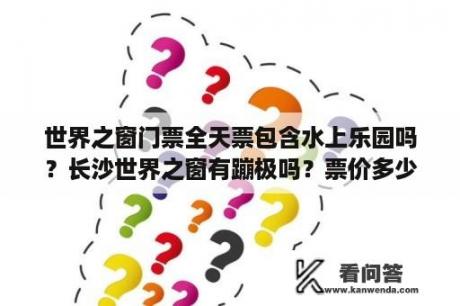 世界之窗门票全天票包含水上乐园吗？长沙世界之窗有蹦极吗？票价多少

看问答
www.kanwenda.com